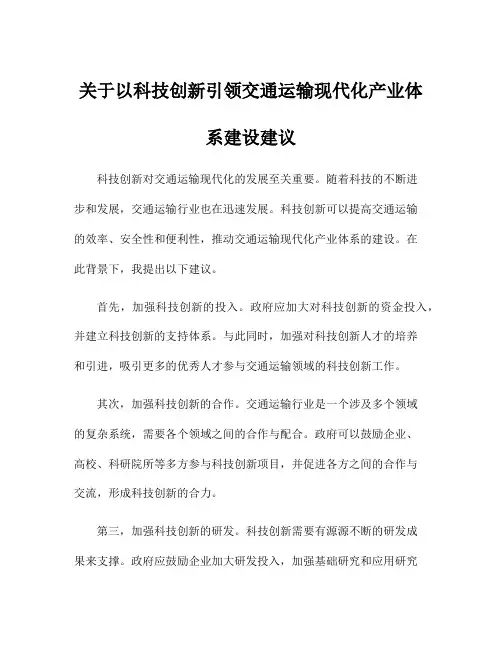 关于以科技创新引领交通运输现代化产业体系建设建议

科技创新对交通运输现代化的发展至关重要。随着科技的不断进步和发展，交通运输行业也在迅速发展。科技创新可以提高交通运输的效率、安全性和便利性，推动交通运输现代化产业体系的建设。在此背景下，我提出以下建议。

首先，加强科技创新的投入。政府应加大对科技创新的资金投入，并建立科技创新的支持体系。与此同时，加强对科技创新人才的培养和引进，吸引更多的优秀人才参与交通运输领域的科技创新工作。

其次，加强科技创新的合作。交通运输行业是一个涉及多个领域的复杂系统，需要各个领域之间的合作与配合。政府可以鼓励企业、高校、科研院所等多方参与科技创新项目，并促进各方之间的合作与交流，形成科技创新的合力。

第三，加强科技创新的研发。科技创新需要有源源不断的研发成果来支撑。政府应鼓励企业加大研发投入，加强基础研究和应用研究